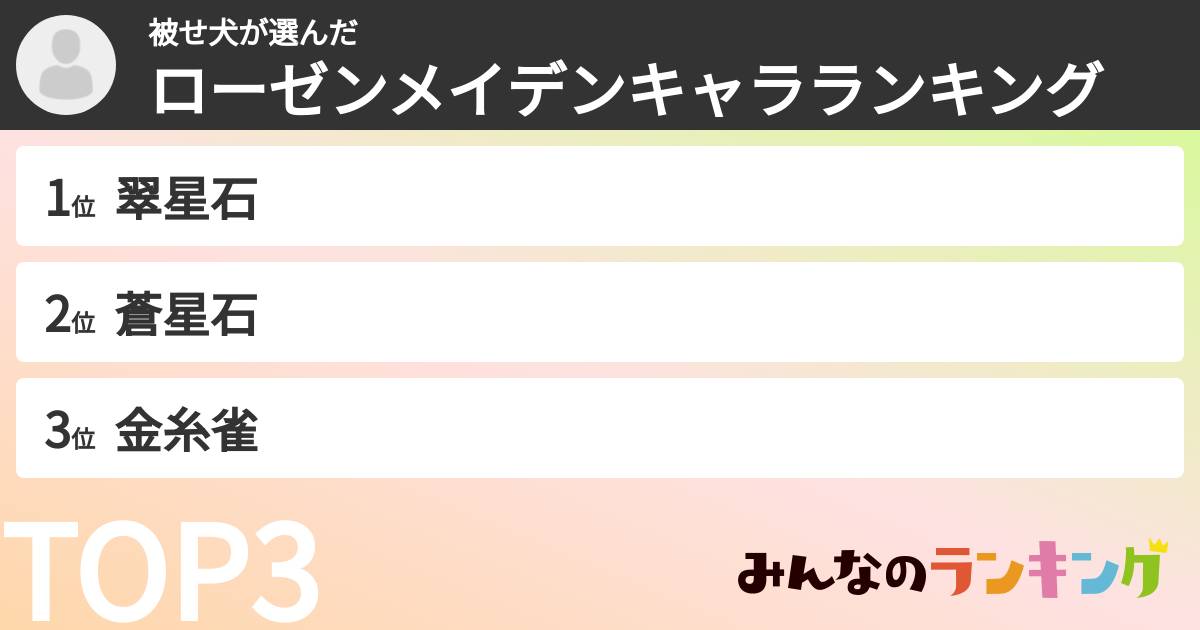 被せ犬が選んだ
ローゼンメイデンキャラランキング

1位 翠星石

2位 蒼星石

3位 金糸雀

TOP3

みんなのランキング